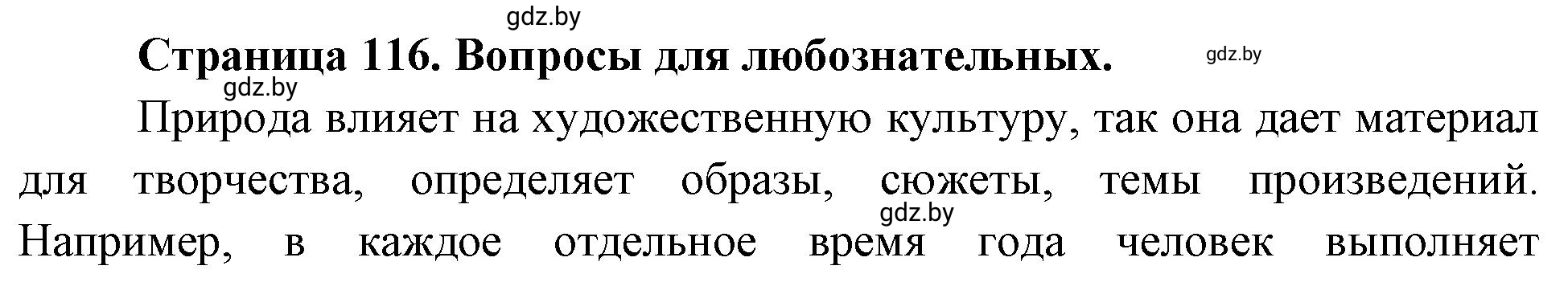 gdz.by

Страница 116. Вопросы для любознательных.

gdz.by

gdz.by

Природа влияет на художественную культуру, так она дает материал для творчества, определяет образы, сюжеты, темы произведений. Например, в каждое отдельное время года человек выполняет

gdz.by